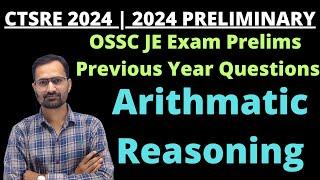 CTSRE 2024 | 2024 PRELIMINARY

OSSC JE Exam Prelims
Previous Year Questions

Arithmatic
Reasoning